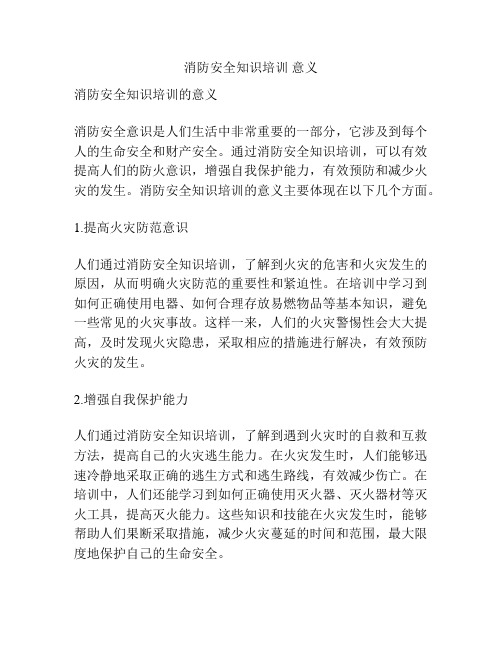 消防安全知识培训 意义

消防安全知识培训的意义

消防安全意识是人们生活中非常重要的一部分，它涉及到每个人的生命安全和财产安全。通过消防安全知识培训，可以有效提高人们的防火意识，增强自我保护能力，有效预防和减少火灾的发生。消防安全知识培训的意义主要体现在以下几个方面。

1.提高火灾防范意识

人们通过消防安全知识培训，了解到火灾的危害和火灾发生的原因，从而明确火灾防范的重要性和紧迫性。在培训中学习到如何正确使用电器、如何合理存放易燃物品等基本知识，避免一些常见的火灾事故。这样一来，人们的火灾警惕性会大大提高，及时发现火灾隐患，采取相应的措施进行解决，有效预防火灾的发生。

2.增强自我保护能力

人们通过消防安全知识培训，了解到遇到火灾时的自救和互救方法，提高自己的火灾逃生能力。在火灾发生时，人们能够迅速冷静地采取正确的逃生方式和逃生路线，有效减少伤亡。在培训中，人们还能学习到如何正确使用灭火器、灭火器材等灭火工具，提高灭火能力。这些知识和技能在火灾发生时，能够帮助人们果断采取措施，减少火灾蔓延的时间和范围，最大限度地保护自己的生命安全。